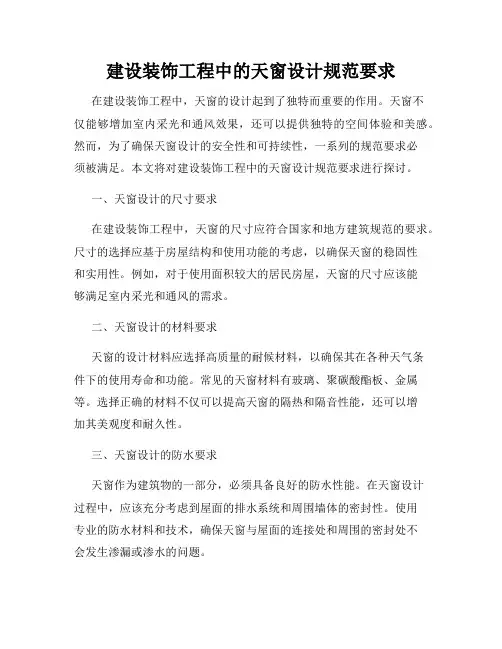 建设装饰工程中的天窗设计规范要求

在建设装饰工程中，天窗的设计起到了独特而重要的作用。天窗不仅能够增加室内采光和通风效果，还可以提供独特的空间体验和美感。然而，为了确保天窗设计的安全性和可持续性，一系列的规范要求必须被满足。本文将对建设装饰工程中的天窗设计规范要求进行探讨。

一、天窗设计的尺寸要求

在建设装饰工程中，天窗的尺寸应符合国家和地方建筑规范的要求。尺寸的选择应基于房屋结构和使用功能的考虑，以确保天窗的稳固性和实用性。例如，对于使用面积较大的居民房屋，天窗的尺寸应该能够满足室内采光和通风的需求。

二、天窗设计的材料要求

天窗的设计材料应选择高质量的耐候材料，以确保其在各种天气条件下的使用寿命和功能。常见的天窗材料有玻璃、聚碳酸酯板、金属等。选择正确的材料不仅可以提高天窗的隔热和隔音性能，还可以增加其美观度和耐久性。

三、天窗设计的防水要求

天窗作为建筑物的一部分，必须具备良好的防水性能。在天窗设计过程中，应该充分考虑到屋面的排水系统和周围墙体的密封性。使用专业的防水材料和技术，确保天窗与屋面的连接处和周围的密封处不会发生渗漏或渗水的问题。